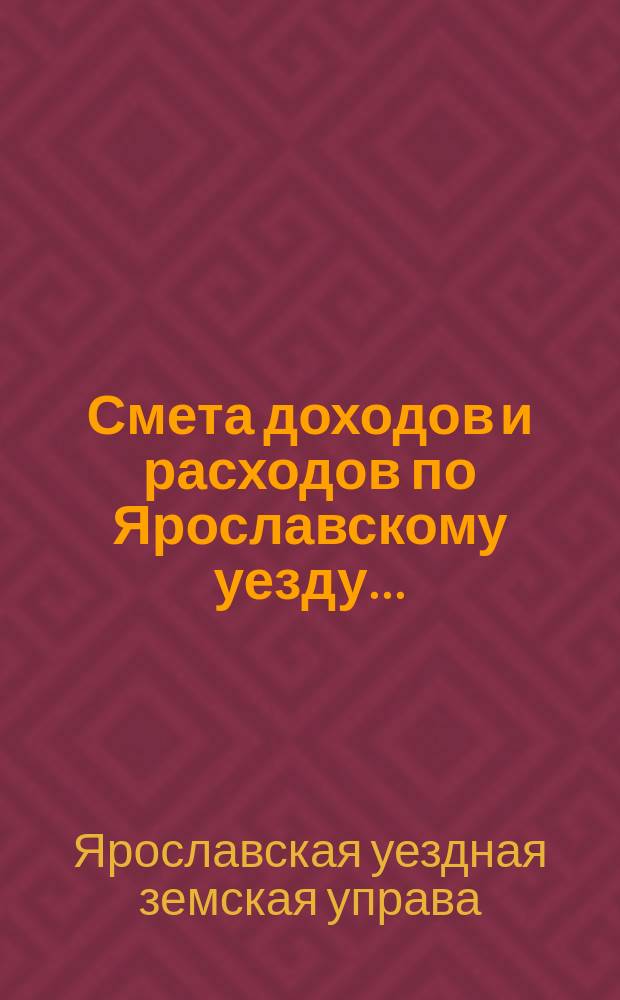 Смета доходов и расходов по Ярославскому уезду...

Ярославская уездная земская управа